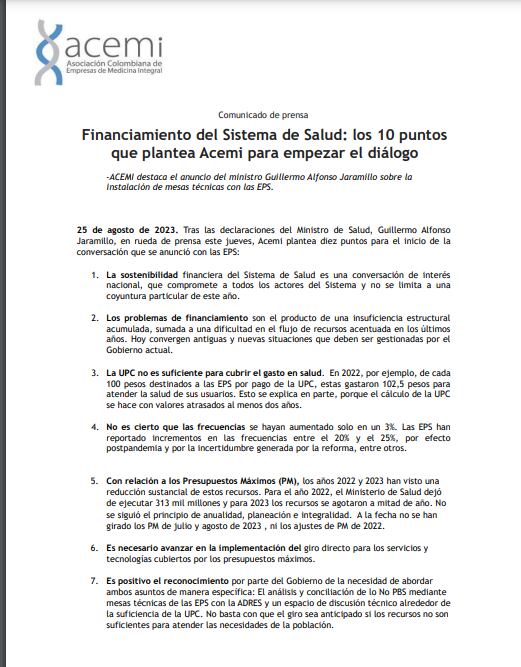 acemi
Asociación Colombiana de Empresas de Medicina Integral

Comunicado de prensa

Financiamiento del Sistema de Salud: los 10 puntos que plantea Acemi para empezar el diálogo

-ACEMI destaca el anuncio del ministro Guillermo Alfonso Jaramillo sobre la instalación de mesas técnicas con las EPS.

25 de agosto de 2023. Tras las declaraciones del Ministro de Salud, Guillermo Alfonso Jaramillo, en rueda de prensa este jueves, Acemi plantea diez puntos para el inicio de la conversación que se anunció con las EPS:

1. La sostenibilidad financiera del Sistema de Salud es una conversación de interés nacional, que compromete a todos los actores del Sistema y no se limita a una coyuntura particular de este año.

2. Los problemas de financiamiento son el producto de una insuficiencia estructural acumulada, sumada a una dificultad en el flujo de recursos acentuada en los últimos años. Hoy convergen antiguas y nuevas situaciones que deben ser gestionadas por el Gobierno actual.

3. La UPC no es suficiente para cubrir el gasto en salud. En 2022, por ejemplo, de cada 100 pesos destinados a las EPS por pago de la UPC, estas gastaron 102,5 pesos para atender la salud de sus usuarios. Esto se explica en parte, porque el cálculo de la UPC se hace con valores atrasados al menos dos años.

4. No es cierto que las frecuencias se hayan aumentado solo en un 3%. Las EPS han reportado incrementos en las frecuencias entre el 20% y el 25%, por efecto postpandemia y por la incertidumbre generada por la reforma, entre otros.

5. Con relación a los Presupuestos Máximos (PM), los años 2022 y 2023 han visto una reducción sustancial de estos recursos. Para el año 2022, el Ministerio de Salud dejó de ejecutar 313 mil millones y para 2023 los recursos se agotaron a mitad de año. No se siguió el principio de anualidad, planeación e integralidad. A la fecha no se han girado los PM de julio y agosto de 2023 , ni los ajustes de PM de 2022.

6. Es necesario avanzar en la implementación del giro directo para los servicios y tecnologías cubiertos por los presupuestos máximos.

7. Es positivo el reconocimiento por parte del Gobierno de la necesidad de abordar ambos asuntos de manera específica: El análisis y conciliación de lo No PBS mediante mesas técnicas de las EPS con la ADRES y un espacio de discusión técnico alrededor de la suficiencia de la UPC. No basta con que el giro sea anticipado si los recursos no son suficientes para atender las necesidades de la población.